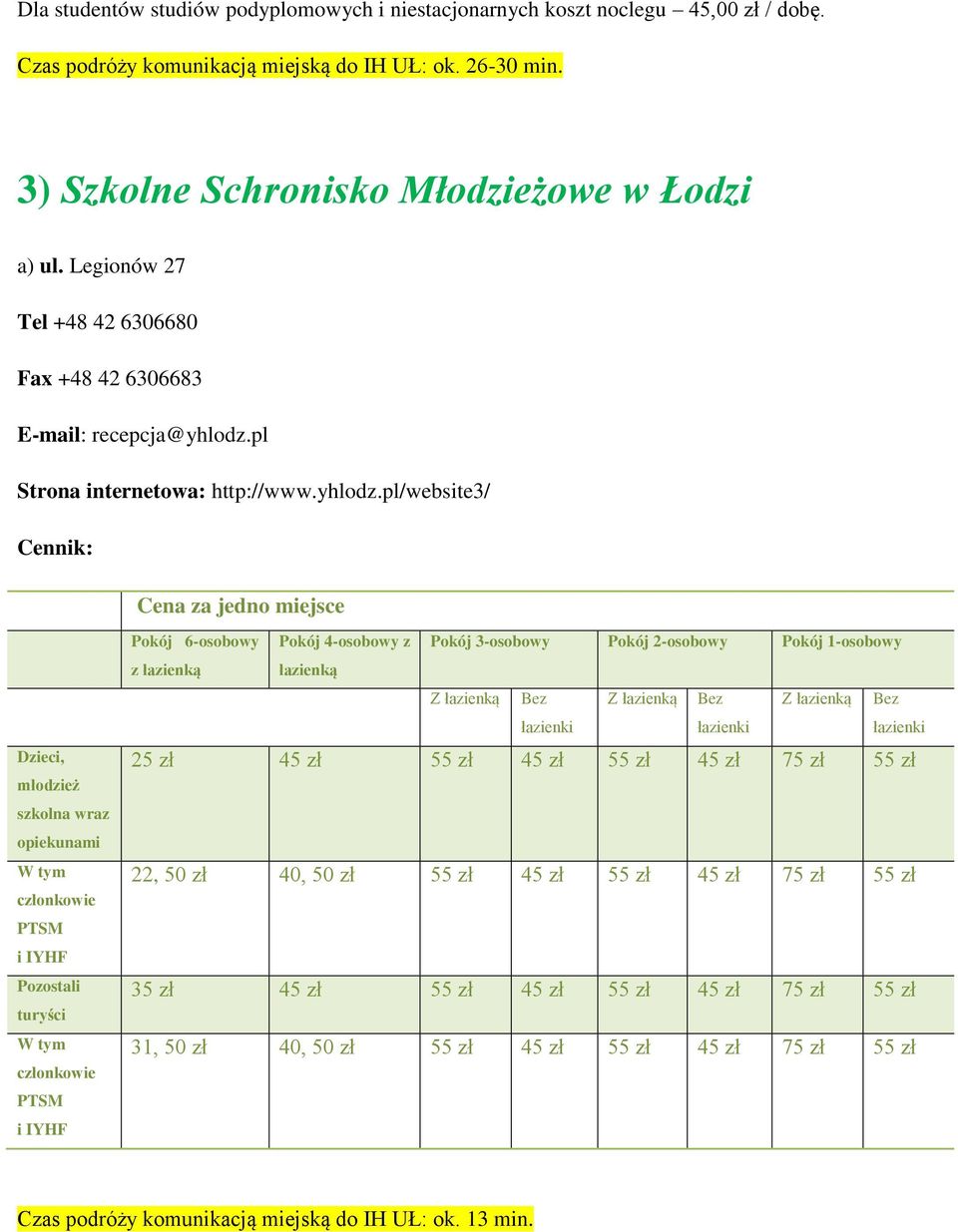 Dla studentów studiów podyplomowych i niestacjonarnych koszt noclegu – 45,00 zł / dobę.

Czas podróży komunikacją miejską do IH UŁ: ok. 26-30 min.

3) Szkolne Schronisko Młodzieżowe w Łodzi

a) ul. Legionów 27

Tel +48 42 6306680

Fax +48 42 6306683

E-mail: recepcja@yhlodz.pl

Strona internetowa: http://www.yhlodz.pl/website3/

Cennik:

| | Cena za jedno miejsce | | | | | | | |
|---|---|---|---|---|---|---|---|---|
| | Pokój 6-osobowy z łazienką | Pokój 4-osobowy z łazienką | Pokój 3-osobowy | | Pokój 2-osobowy | | Pokój 1-osobowy | |
| | | | Z łazienką | Bez łazienki | Z łazienką | Bez łazienki | Z łazienką | Bez łazienki |
| Dzieci, młodzież szkolna wraz opiekunami | 25 zł | 45 zł | 55 zł | 45 zł | 55 zł | 45 zł | 75 zł | 55 zł |
| W tym członkowie PTSM i IYHF | 22, 50 zł | 40, 50 zł | 55 zł | 45 zł | 55 zł | 45 zł | 75 zł | 55 zł |
| Pozostali turyści | 35 zł | 45 zł | 55 zł | 45 zł | 55 zł | 45 zł | 75 zł | 55 zł |
| W tym członkowie PTSM i IYHF | 31, 50 zł | 40, 50 zł | 55 zł | 45 zł | 55 zł | 45 zł | 75 zł | 55 zł |

Czas podróży komunikacją miejską do IH UŁ: ok. 13 min.